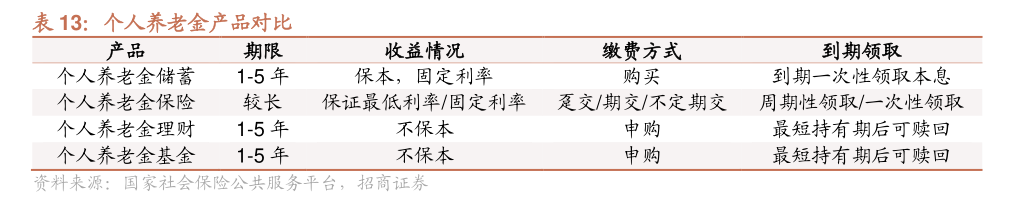 表 13：个人养老金产品对比

| 产品 | 期限 | 收益情况 | 缴费方式 | 到期领取 |
|---|---|---|---|---|
| 个人养老金储蓄 | 1-5 年 | 保本，固定利率 | 购买 | 到期一次性领取本息 |
| 个人养老金保险 | 较长 | 保证最低利率/固定利率 | 趸交/期交/不定期交 | 周期性领取/一次性领取 |
| 个人养老金理财 | 1-5 年 | 不保本 | 申购 | 最短持有期后可赎回 |
| 个人养老金基金 | 1-5 年 | 不保本 | 申购 | 最短持有期后可赎回 |

资料来源：国家社会保险公共服务平台，招商证券